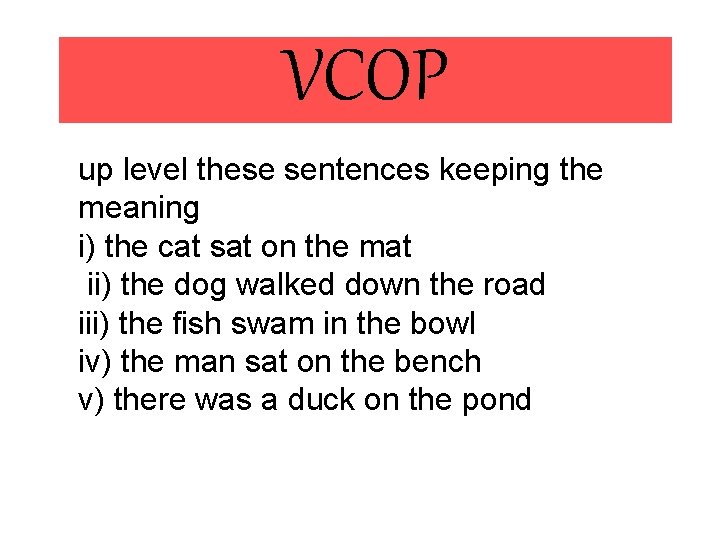 VCOP

up level these sentences keeping the meaning

i) the cat sat on the mat
ii) the dog walked down the road
iii) the fish swam in the bowl
iv) the man sat on the bench
v) there was a duck on the pond